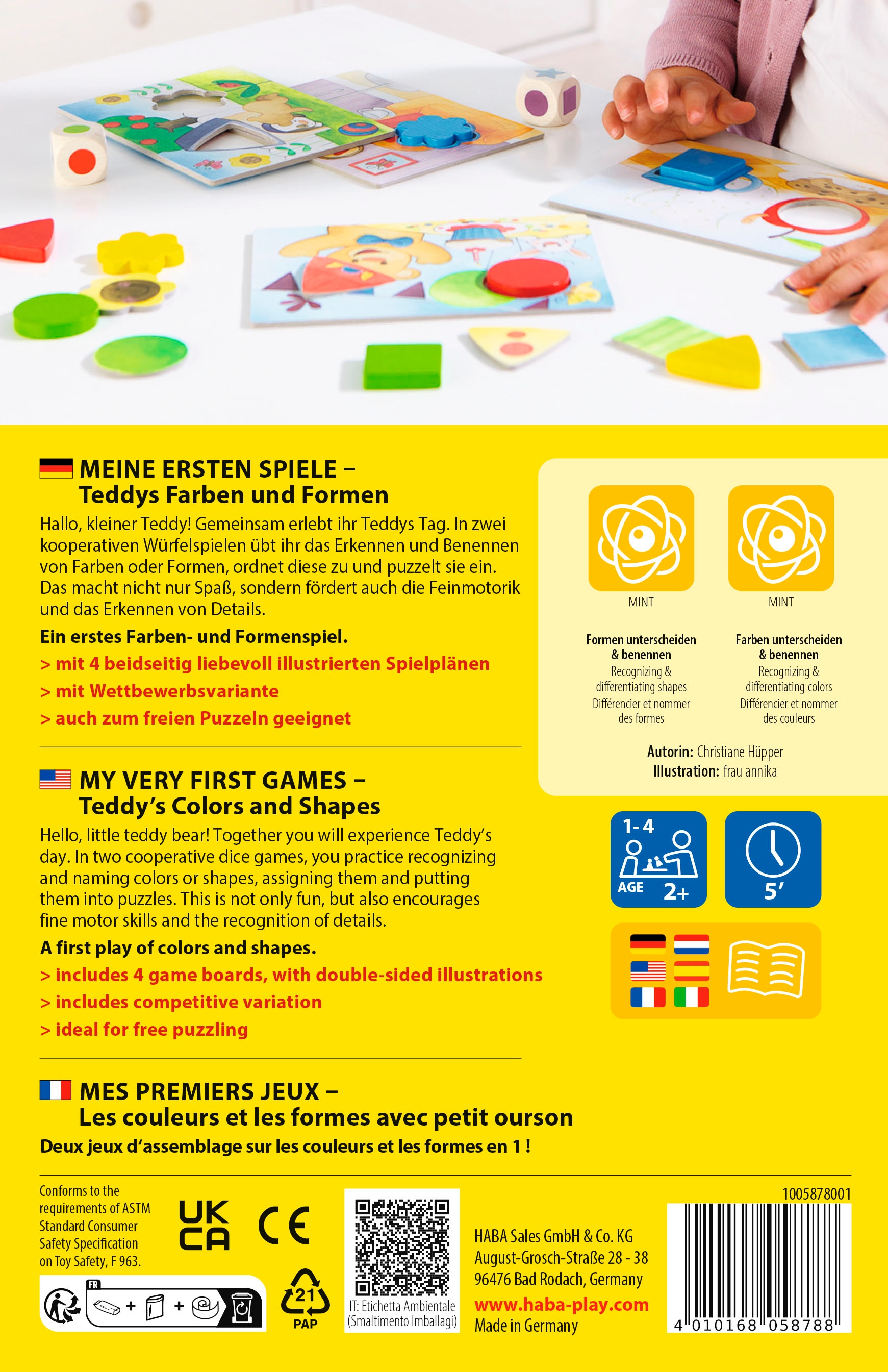 MEINE ERSTEN SPIELE –
Teddys Farben und Formen

Hallo, kleiner Teddy! Gemeinsam erlebt ihr Teddys Tag. In zwei kooperativen Würfelspielen übt ihr das Erkennen und Benennen von Farben oder Formen, ordnet diese zu und puzzelt sie ein. Das macht nicht nur Spaß, sondern fördert auch die Feinmotorik und das Erkennen von Details.

Ein erstes Farben- und Formenspiel.

> mit 4 beidseitig liebevoll illustrierten Spielplänen

> mit Wettbewerbsvariante

> auch zum freien Puzzeln geeignet

MY VERY FIRST GAMES –
Teddy's Colors and Shapes

Hello, little teddy bear! Together you will experience Teddy's day. In two cooperative dice games, you practice recognizing and naming colors or shapes, assigning them and putting them into puzzles. This is not only fun, but also encourages fine motor skills and the recognition of details.

A first play of colors and shapes.

> includes 4 game boards, with double-sided illustrations

> includes competitive variation

> ideal for free puzzling

MES PREMIERS JEUX –
Les couleurs et les formes avec petit ourson

Deux jeux d'assemblage sur les couleurs et les formes en 1 !

MINT

Formen unterscheiden & benennen
Recognizing & differentiating shapes
Différencier et nommer des formes

MINT

Farben unterscheiden & benennen
Recognizing & differentiating colors
Différencier et nommer des couleurs

Autorin: Christiane Hüpper
Illustration: frau annika

1-4
AGE 2+

5'

Conforms to the requirements of ASTM Standard Consumer Safety Specification on Toy Safety, F 963.

UK CA

CE

FR

21
PAP

IT: Etichetta Ambientale (Smaltimento Imballagi)

HABA Sales GmbH & Co. KG
August-Grosch-Straße 28 - 38
96476 Bad Rodach, Germany
www.haba-play.com
Made in Germany

1005878001

4 010168 058788